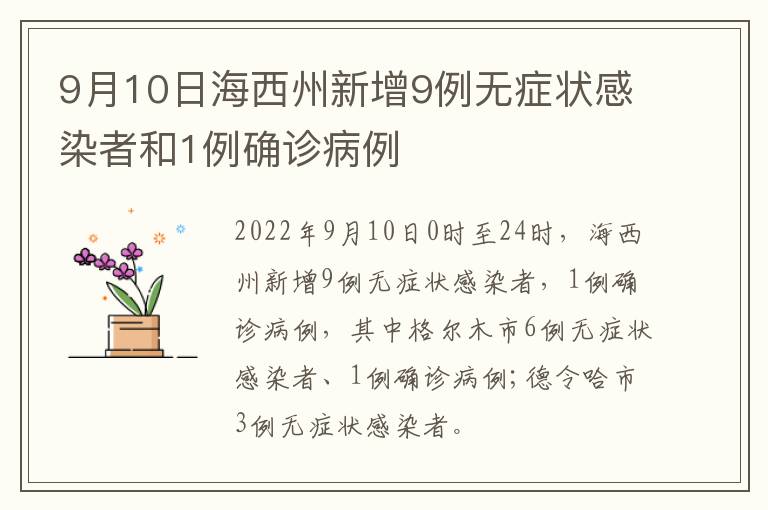 9月10日海西州新增9例无症状感染者和1例确诊病例

2022年9月10日0时至24时，海西州新增9例无症状感染者，1例确诊病例，其中格尔木市6例无症状感染者、1例确诊病例;德令哈市3例无症状感染者。